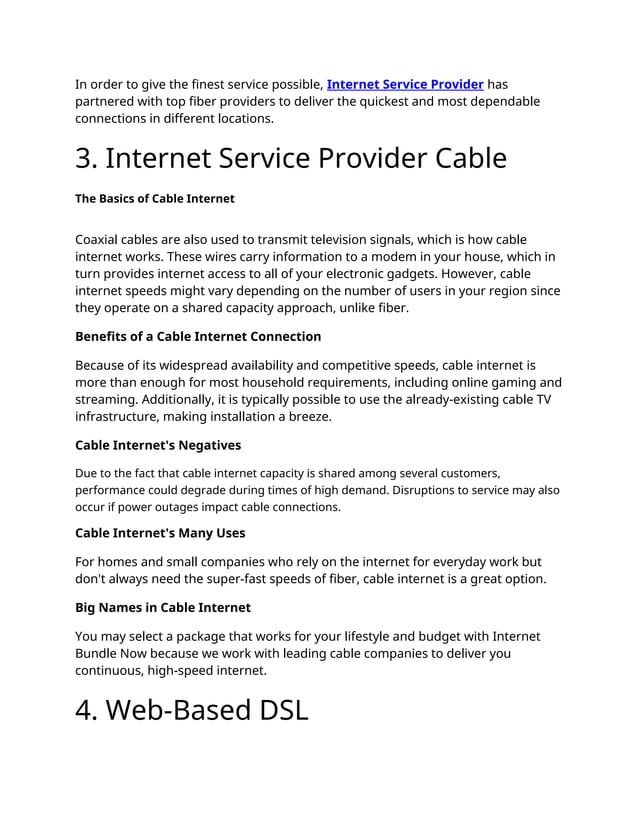 In order to give the finest service possible, Internet Service Provider has partnered with top fiber providers to deliver the quickest and most dependable connections in different locations.

3. Internet Service Provider Cable

The Basics of Cable Internet

Coaxial cables are also used to transmit television signals, which is how cable internet works. These wires carry information to a modem in your house, which in turn provides internet access to all of your electronic gadgets. However, cable internet speeds might vary depending on the number of users in your region since they operate on a shared capacity approach, unlike fiber.

Benefits of a Cable Internet Connection

Because of its widespread availability and competitive speeds, cable internet is more than enough for most household requirements, including online gaming and streaming. Additionally, it is typically possible to use the already-existing cable TV infrastructure, making installation a breeze.

Cable Internet's Negatives

Due to the fact that cable internet capacity is shared among several customers, performance could degrade during times of high demand. Disruptions to service may also occur if power outages impact cable connections.

Cable Internet's Many Uses

For homes and small companies who rely on the internet for everyday work but don't always need the super-fast speeds of fiber, cable internet is a great option.

Big Names in Cable Internet

You may select a package that works for your lifestyle and budget with Internet Bundle Now because we work with leading cable companies to deliver you continuous, high-speed internet.

4. Web-Based DSL